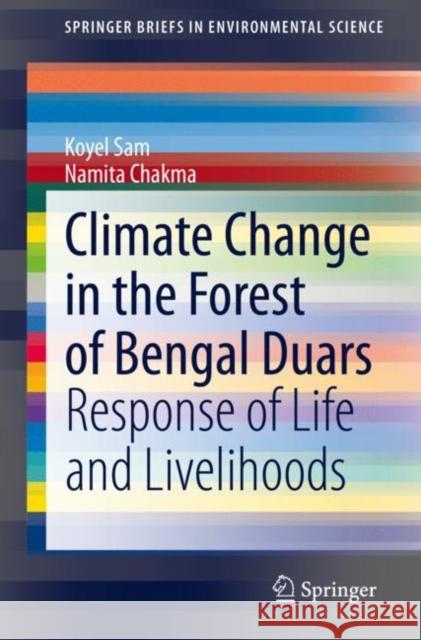 SPRINGER BRIEFS IN ENVIRONMENTAL SCIENCE

Koyel Sam
Namita Chakma

Climate Change in the Forest of Bengal Duars
Response of Life and Livelihoods

Springer